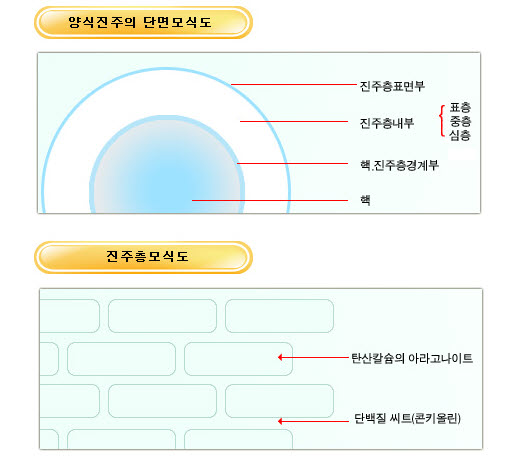 양식진주의 단면모식도

진주층표면부

진주층내부

표층
중층
심층

핵.진주층경계부

핵

진주층모식도

탄산칼슘의 아라고나이트

단백질 씨트(콘키올린)